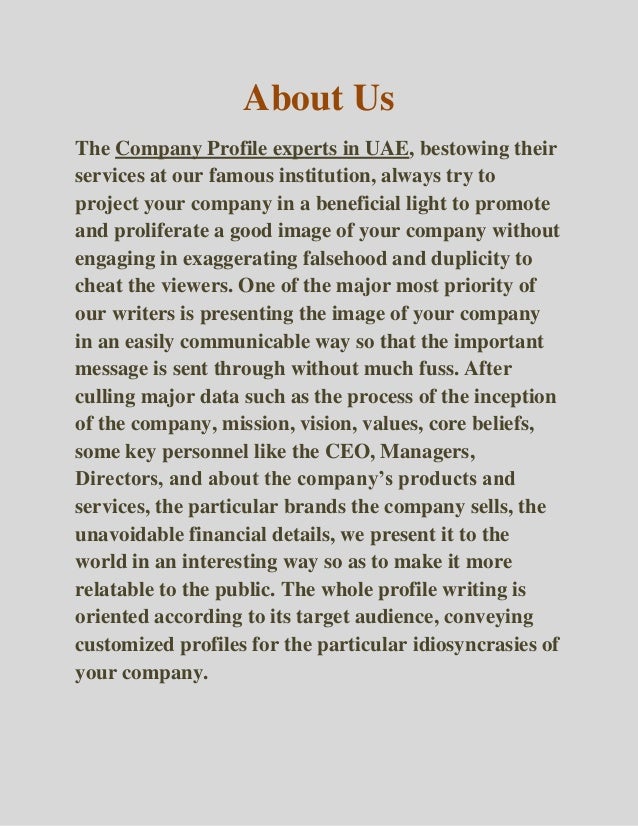 About Us

The Company Profile experts in UAE, bestowing their services at our famous institution, always try to project your company in a beneficial light to promote and proliferate a good image of your company without engaging in exaggerating falsehood and duplicity to cheat the viewers. One of the major most priority of our writers is presenting the image of your company in an easily communicable way so that the important message is sent through without much fuss. After culling major data such as the process of the inception of the company, mission, vision, values, core beliefs, some key personnel like the CEO, Managers, Directors, and about the company's products and services, the particular brands the company sells, the unavoidable financial details, we present it to the world in an interesting way so as to make it more relatable to the public. The whole profile writing is oriented according to its target audience, conveying customized profiles for the particular idiosyncrasies of your company.